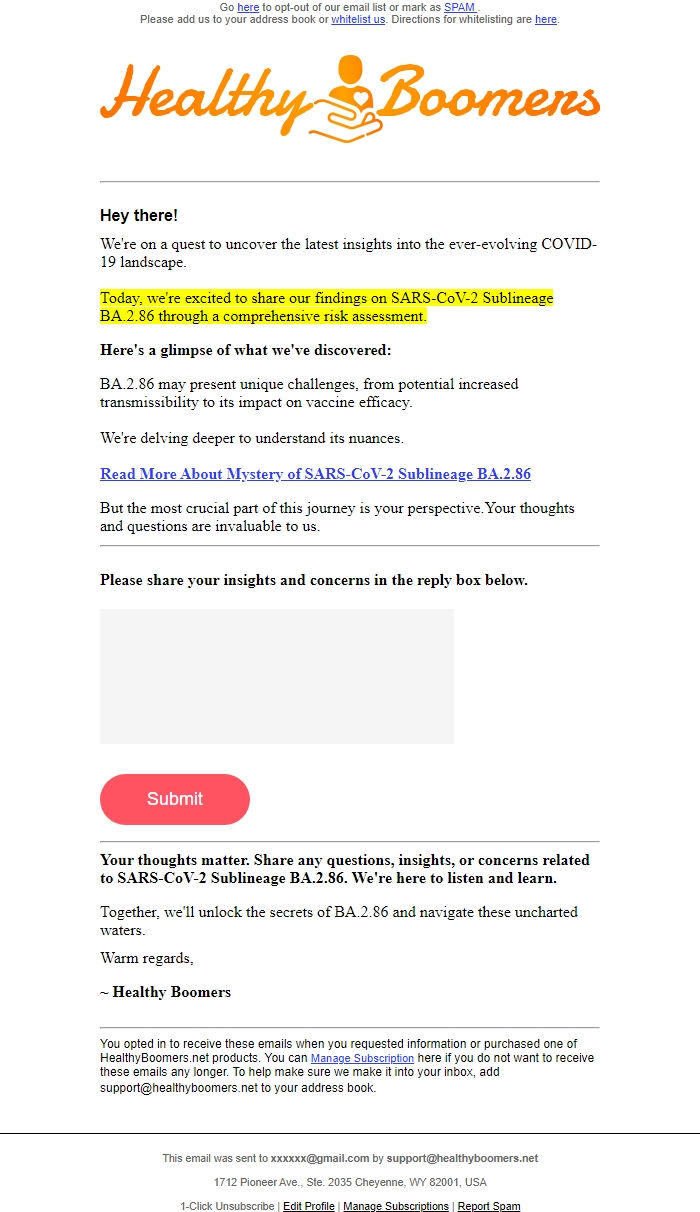 Go here to opt-out of our email list or mark as SPAM .
Please add us to your address book or whitelist us. Directions for whitelisting are here.

Healthy Boomers

Hey there!

We're on a quest to uncover the latest insights into the ever-evolving COVID-19 landscape.

Today, we're excited to share our findings on SARS-CoV-2 Sublineage BA.2.86 through a comprehensive risk assessment.

Here's a glimpse of what we've discovered:

BA.2.86 may present unique challenges, from potential increased transmissibility to its impact on vaccine efficacy.

We're delving deeper to understand its nuances.

Read More About Mystery of SARS-CoV-2 Sublineage BA.2.86

But the most crucial part of this journey is your perspective.Your thoughts and questions are invaluable to us.

Please share your insights and concerns in the reply box below.

Submit

Your thoughts matter. Share any questions, insights, or concerns related to SARS-CoV-2 Sublineage BA.2.86. We're here to listen and learn.

Together, we'll unlock the secrets of BA.2.86 and navigate these uncharted waters.

Warm regards,

~ Healthy Boomers

You opted in to receive these emails when you requested information or purchased one of HealthyBoomers.net products. You can Manage Subscription here if you do not want to receive these emails any longer. To help make sure we make it into your inbox, add support@healthyboomers.net to your address book.

This email was sent to xxxxxx@gmail.com by support@healthyboomers.net

1712 Pioneer Ave., Ste. 2035 Cheyenne, WY 82001, USA

1-Click Unsubscribe | Edit Profile | Manage Subscriptions | Report Spam